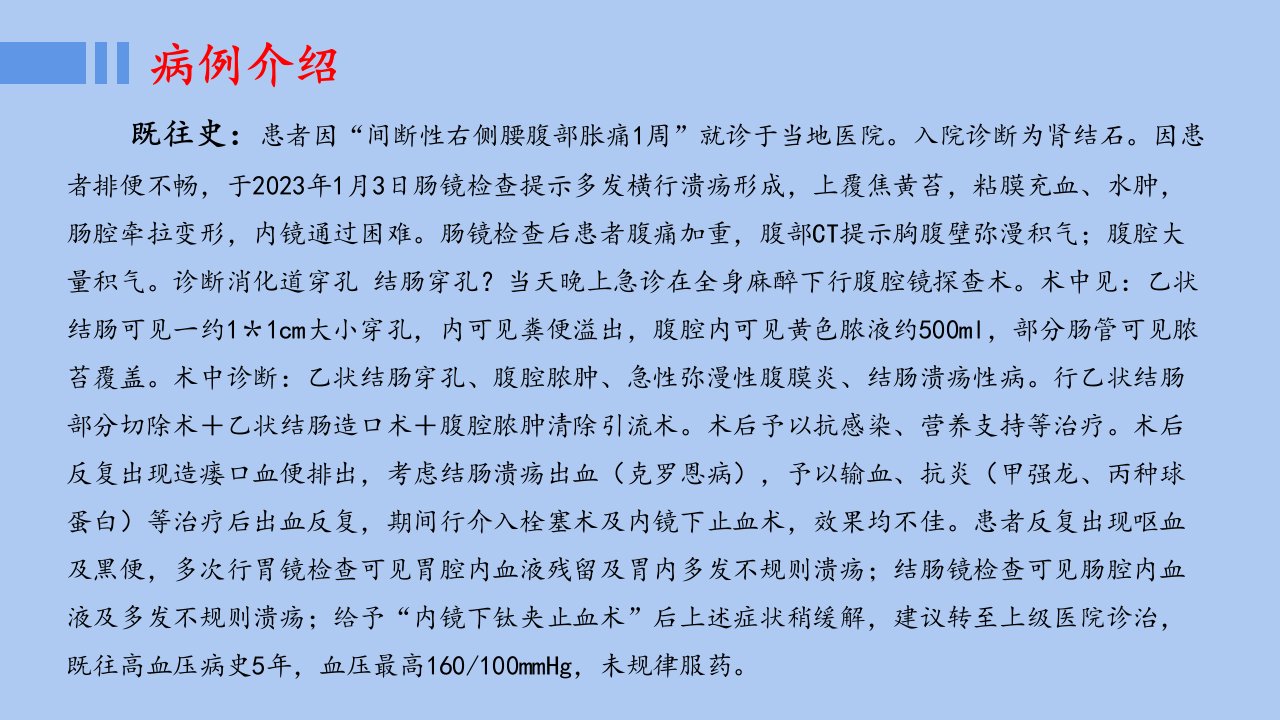 病例介绍

既往史：患者因“间断性右侧腰腹部胀痛1周”就诊于当地医院。入院诊断为肾结石。因患者排便不畅，于2023年1月3日肠镜检查提示多发横行溃疡形成，上覆焦黄苔，粘膜充血、水肿，肠腔牵拉变形，内镜通过困难。肠镜检查后患者腹痛加重，腹部CT提示胸腹壁弥漫积气；腹腔大量积气。诊断消化道穿孔 结肠穿孔？当天晚上急诊在全身麻醉下行腹腔镜探查术。术中见：乙状结肠可见一约1*1cm大小穿孔，内可见粪便溢出，腹腔内可见黄色脓液约500ml，部分肠管可见脓苔覆盖。术中诊断：乙状结肠穿孔、腹腔脓肿、急性弥漫性腹膜炎、结肠溃疡性病。行乙状结肠部分切除术＋乙状结肠造口术＋腹腔脓肿清除引流术。术后予以抗感染、营养支持等治疗。术后反复出现造瘘口血便排出，考虑结肠溃疡出血（克罗恩病），予以输血、抗炎（甲强龙、丙种球蛋白）等治疗后出血反复，期间行介入栓塞术及内镜下止血术，效果均不佳。患者反复出现呕血及黑便，多次行胃镜检查可见胃腔内血液残留及胃内多发不规则溃疡；结肠镜检查可见肠腔内血液及多发不规则溃疡；给予“内镜下钛夹止血术”后上述症状稍缓解，建议转至上级医院诊治，既往高血压病史5年，血压最高160/100mmHg，未规律服药。